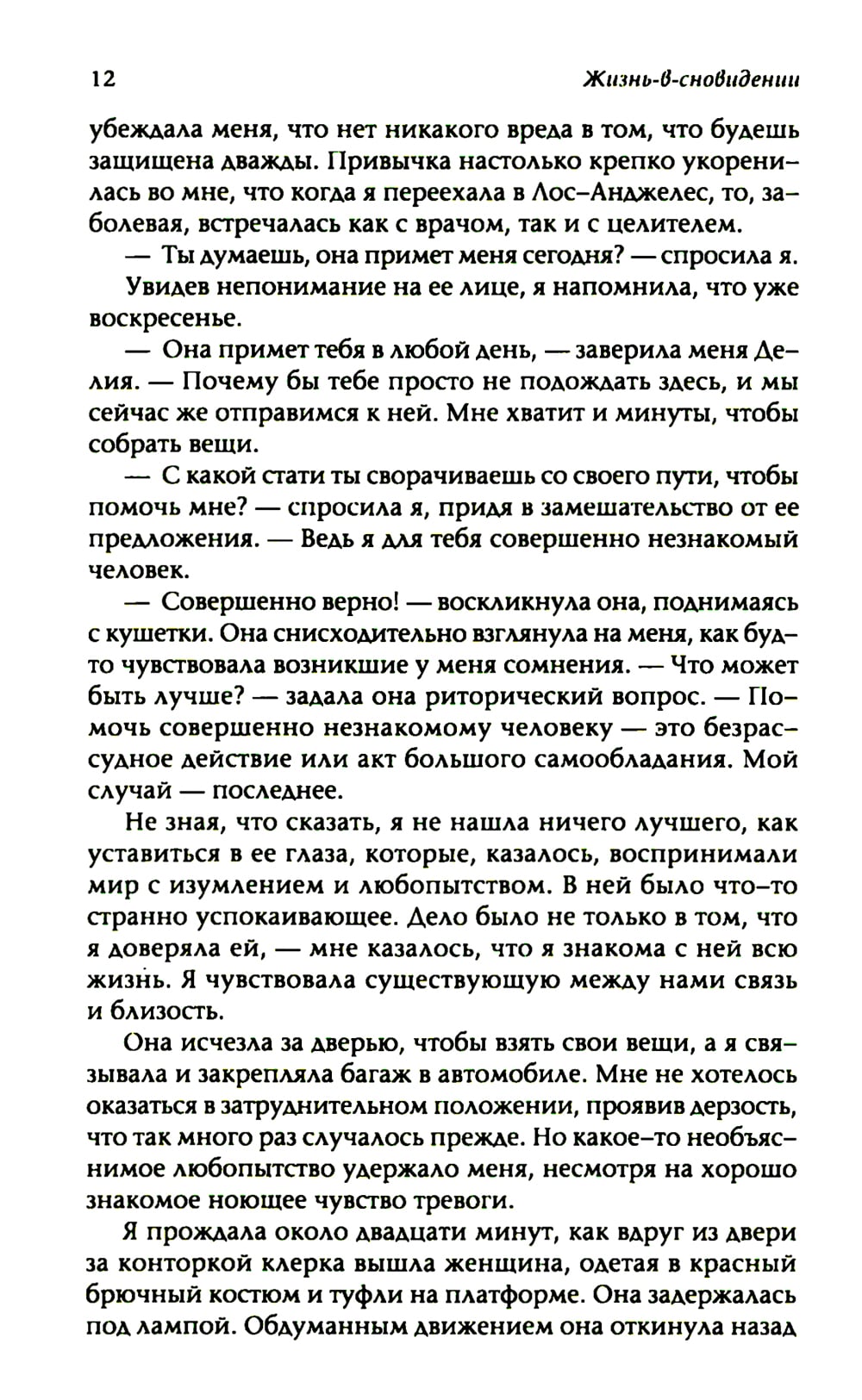 12 Жизнь-в-сновидении

убеждала меня, что нет никакого вреда в том, что будешь защищена дважды. Привычка настолько крепко укоренилась во мне, что когда я переехала в Лос-Анджелес, то, заболевая, встречалась как с врачом, так и с целителем.

— Ты думаешь, она примет меня сегодня? — спросила я.

Увидев непонимание на ее лице, я напомнила, что уже воскресенье.

— Она примет тебя в любой день, — заверила меня Делия. — Почему бы тебе просто не подождать здесь, и мы сейчас же отправимся к ней. Мне хватит и минуты, чтобы собрать вещи.

— С какой стати ты сворачиваешь со своего пути, чтобы помочь мне? — спросила я, придя в замешательство от ее предложения. — Ведь я для тебя совершенно незнакомый человек.

— Совершенно верно! — воскликнула она, поднимаясь с кушетки. Она снисходительно взглянула на меня, как будто чувствовала возникшие у меня сомнения. — Что может быть лучше? — задала она риторический вопрос. — Помочь совершенно незнакомому человеку — это безрассудное действие или акт большого самообладания. Мой случай — последнее.

Не зная, что сказать, я не нашла ничего лучшего, как уставиться в ее глаза, которые, казалось, воспринимали мир с изумлением и любопытством. В ней было что-то странно успокаивающее. Дело было не только в том, что я доверяла ей, — мне казалось, что я знакома с ней всю жизнь. Я чувствовала существующую между нами связь и близость.

Она исчезла за дверью, чтобы взять свои вещи, а я связывала и закрепляла багаж в автомобиле. Мне не хотелось оказаться в затруднительном положении, проявив дерзость, что так много раз случалось прежде. Но какое-то необъяснимое любопытство удержало меня, несмотря на хорошо знакомое ноющее чувство тревоги.

Я прождала около двадцати минут, как вдруг из двери за конторкой клерка вышла женщина, одетая в красный брючный костюм и туфли на платформе. Она задержалась под лампой. Обдуманным движением она откинула назад